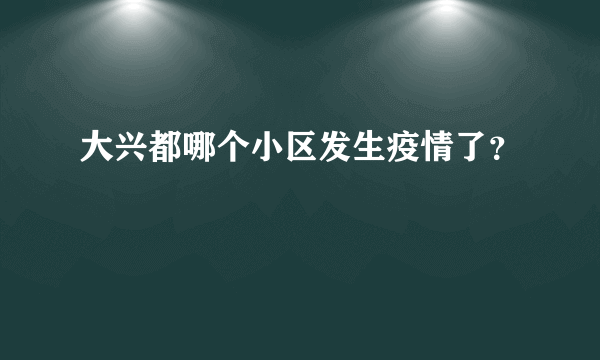 大兴都哪个小区发生疫情了?